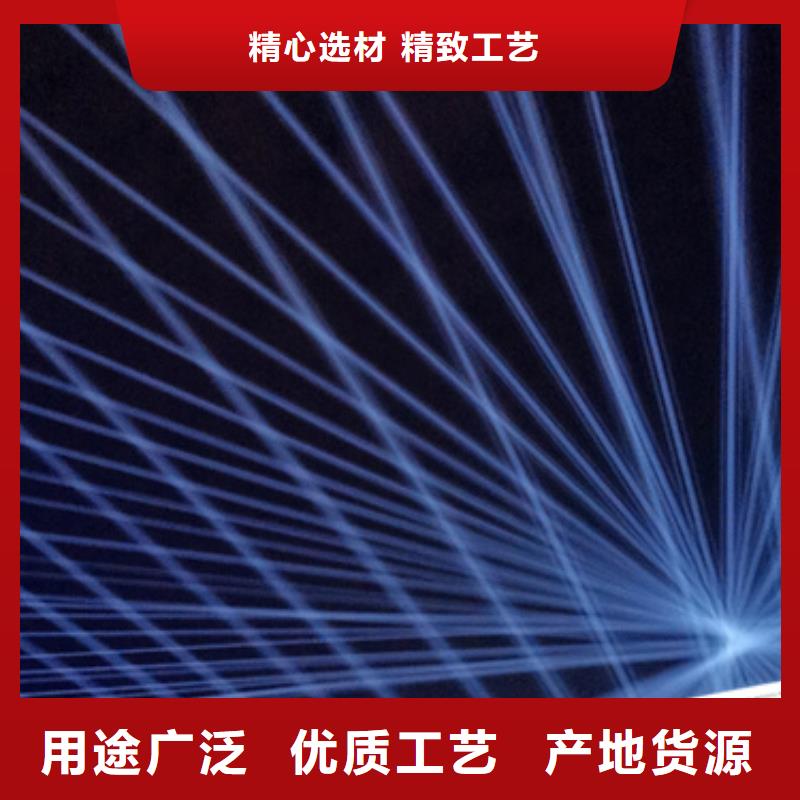 精心选材 精致工艺

用途广泛 优质工艺 产地货源